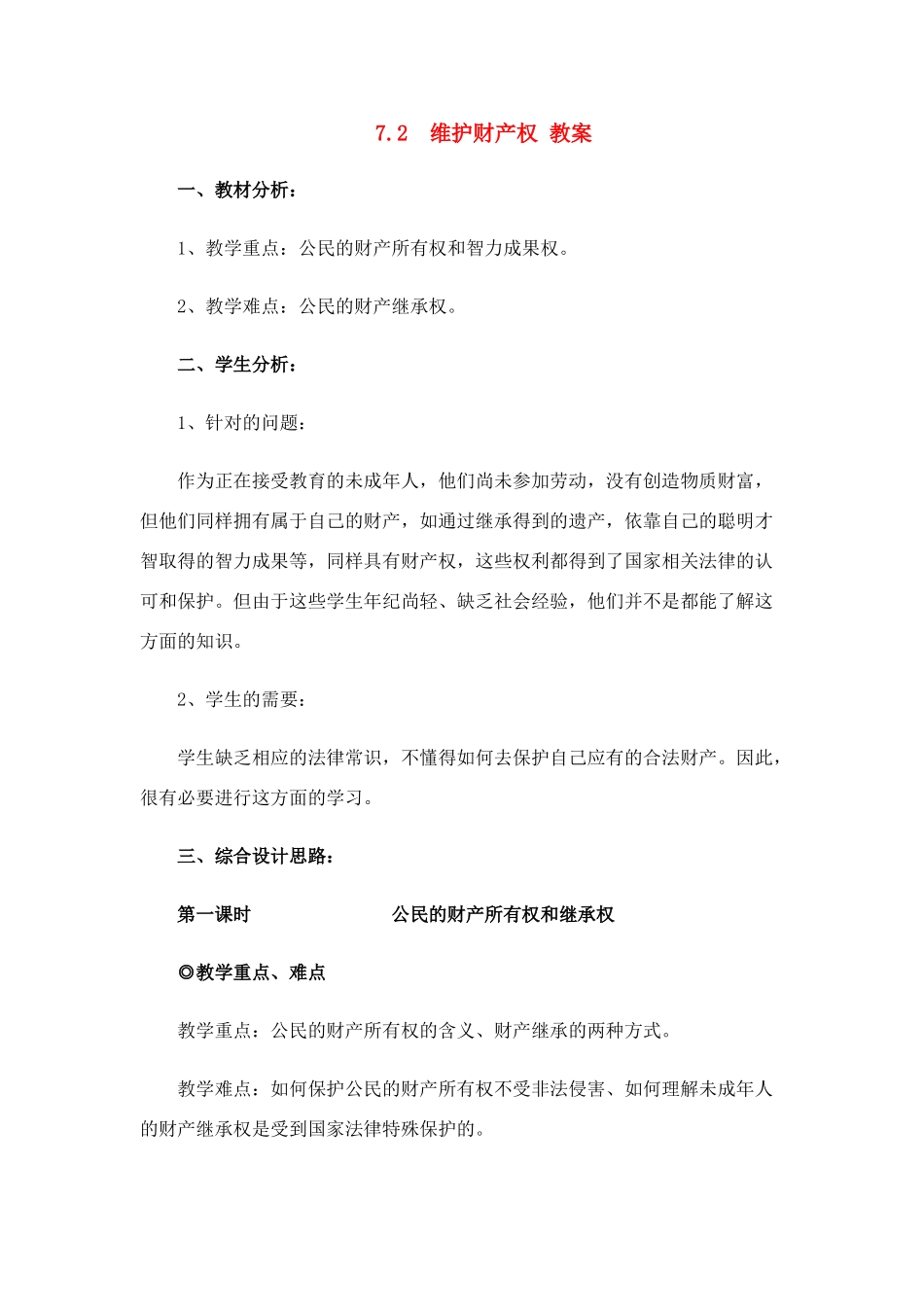 7.2　维护财产权 教案

一、教材分析：

1、教学重点：公民的财产所有权和智力成果权。

2、教学难点：公民的财产继承权。

二、学生分析：

1、针对的问题：

作为正在接受教育的未成年人，他们尚未参加劳动，没有创造物质财富，但他们同样拥有属于自己的财产，如通过继承得到的遗产，依靠自己的聪明才智取得的智力成果等，同样具有财产权，这些权利都得到了国家相关法律的认可和保护。但由于这些学生年纪尚轻、缺乏社会经验，他们并不是都能了解这方面的知识。

2、学生的需要：

学生缺乏相应的法律常识，不懂得如何去保护自己应有的合法财产。因此，很有必要进行这方面的学习。

三、综合设计思路：

第一课时　　　　　　公民的财产所有权和继承权

◎教学重点、难点

教学重点：公民的财产所有权的含义、财产继承的两种方式。

教学难点：如何保护公民的财产所有权不受非法侵害、如何理解未成年人的财产继承权是受到国家法律特殊保护的。